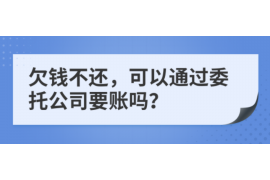 欠钱不还，可以通过委托公司要账吗？